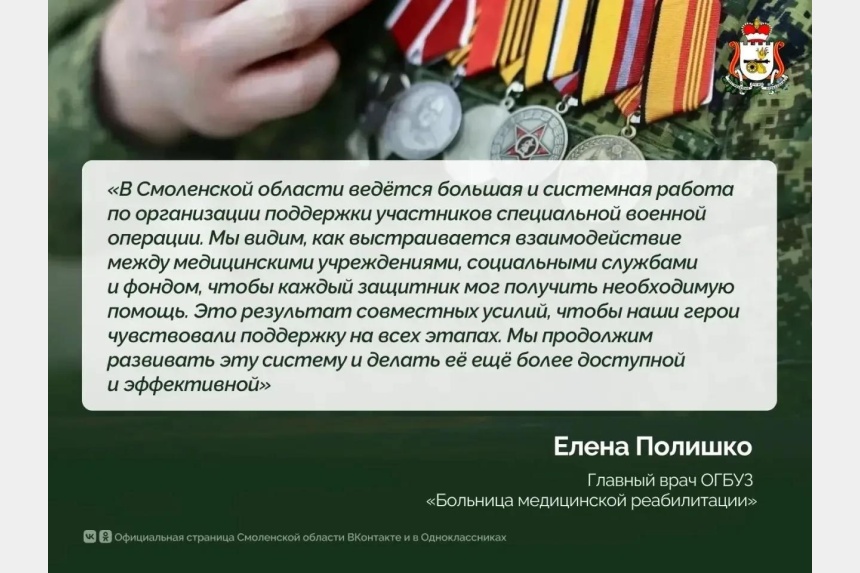 «В Смоленской области ведётся большая и системная работа по организации поддержки участников специальной военной операции. Мы видим, как выстраивается взаимодействие между медицинскими учреждениями, социальными службами и фондом, чтобы каждый защитник мог получить необходимую помощь. Это результат совместных усилий, чтобы наши герои чувствовали поддержку на всех этапах. Мы продолжим развивать эту систему и делать её ещё более доступной и эффективной»

Елена Полишко

Главный врач ОГБУЗ
«Больница медицинской реабилитации»

Официальная страница Смоленской области ВКонтакте и в Одноклассниках